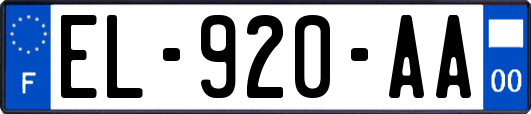 F
EL-920-AA
00